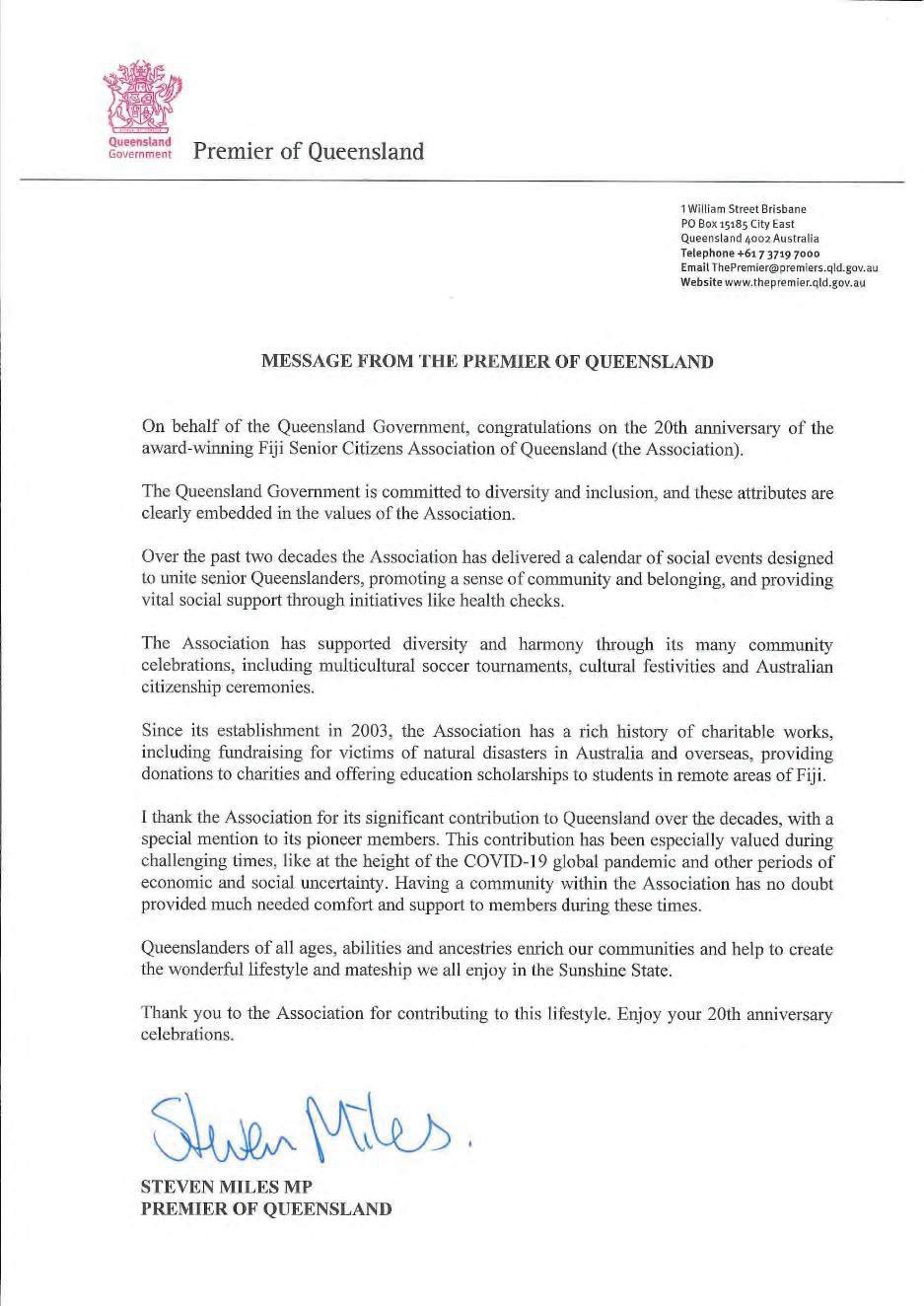 Queensland Government

Premier of Queensland

1 William Street Brisbane
PO Box 15185 City East
Queensland 4002 Australia
Telephone +61 7 3719 7000
Email ThePremier@premiers.qld.gov.au
Website www.thepremier.qld.gov.au

MESSAGE FROM THE PREMIER OF QUEENSLAND

On behalf of the Queensland Government, congratulations on the 20th anniversary of the award-winning Fiji Senior Citizens Association of Queensland (the Association).

The Queensland Government is committed to diversity and inclusion, and these attributes are clearly embedded in the values of the Association.

Over the past two decades the Association has delivered a calendar of social events designed to unite senior Queenslanders, promoting a sense of community and belonging, and providing vital social support through initiatives like health checks.

The Association has supported diversity and harmony through its many community celebrations, including multicultural soccer tournaments, cultural festivities and Australian citizenship ceremonies.

Since its establishment in 2003, the Association has a rich history of charitable works, including fundraising for victims of natural disasters in Australia and overseas, providing donations to charities and offering education scholarships to students in remote areas of Fiji.

I thank the Association for its significant contribution to Queensland over the decades, with a special mention to its pioneer members. This contribution has been especially valued during challenging times, like at the height of the COVID-19 global pandemic and other periods of economic and social uncertainty. Having a community within the Association has no doubt provided much needed comfort and support to members during these times.

Queenslanders of all ages, abilities and ancestries enrich our communities and help to create the wonderful lifestyle and mateship we all enjoy in the Sunshine State.

Thank you to the Association for contributing to this lifestyle. Enjoy your 20th anniversary celebrations.

Steven Miles.

STEVEN MILES MP
PREMIER OF QUEENSLAND